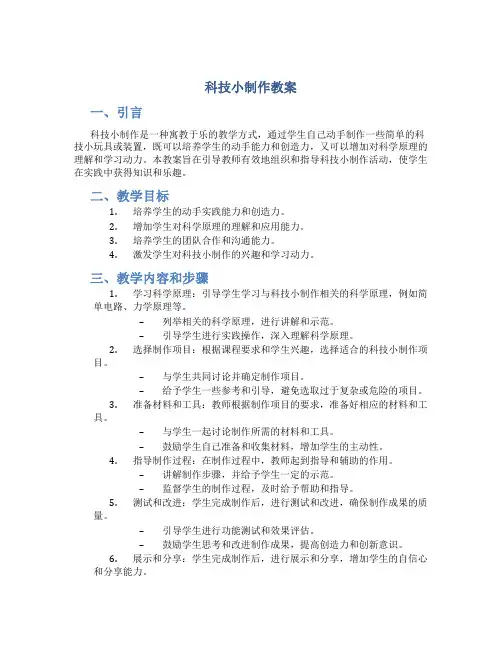 科技小制作教案

一、引言

科技小制作是一种寓教于乐的教学方式，通过学生自己动手制作一些简单的科技小玩具或装置，既可以培养学生的动手能力和创造力，又可以增加对科学原理的理解和学习动力。本教案旨在引导教师有效地组织和指导科技小制作活动，使学生在实践中获得知识和乐趣。

二、教学目标

1. 培养学生的动手实践能力和创造力。
2. 增加学生对科学原理的理解和应用能力。
3. 培养学生的团队合作和沟通能力。
4. 激发学生对科技小制作的兴趣和学习动力。

三、教学内容和步骤

1. 学习科学原理：引导学生学习与科技小制作相关的科学原理，例如简单电路、力学原理等。
– 列举相关的科学原理，进行讲解和示范。
– 引导学生进行实践操作，深入理解科学原理。
2. 选择制作项目：根据课程要求和学生兴趣，选择适合的科技小制作项目。
– 与学生共同讨论并确定制作项目。
– 给予学生一些参考和引导，避免选取过于复杂或危险的项目。
3. 准备材料和工具：教师根据制作项目的要求，准备好相应的材料和工具。
– 与学生一起讨论制作所需的材料和工具。
– 鼓励学生自己准备和收集材料，增加学生的主动性。
4. 指导制作过程：在制作过程中，教师起到指导和辅助的作用。
– 讲解制作步骤，并给予学生一定的示范。
– 监督学生的制作过程，及时给予帮助和指导。
5. 测试和改进：学生完成制作后，进行测试和改进，确保制作成果的质量。
– 引导学生进行功能测试和效果评估。
– 鼓励学生思考和改进制作成果，提高创造力和创新意识。
6. 展示和分享：学生完成制作后，进行展示和分享，增加学生的自信心和分享能力。